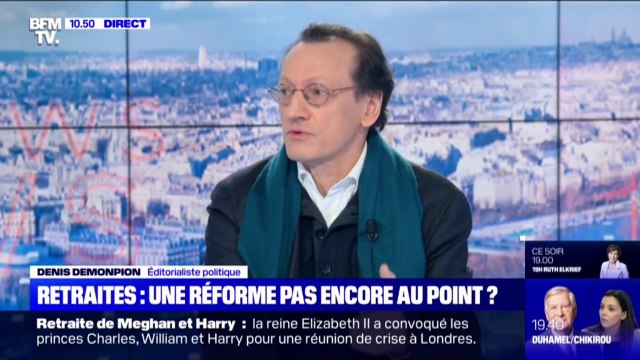 BFM TV. 10.50 DIRECT

DENIS DEMONPION Éditorialiste politique

RETRAITES : UNE RÉFORME PAS ENCORE AU POINT ?

Retraite de Meghan et Harry : la reine Elizabeth II a convoqué les princes Charles, William et Harry pour une réunion de crise à Londres.

CE SOIR 19.00 19H RUTH ELKRIEF

19.40 DUHAMEL/CHIKIROU